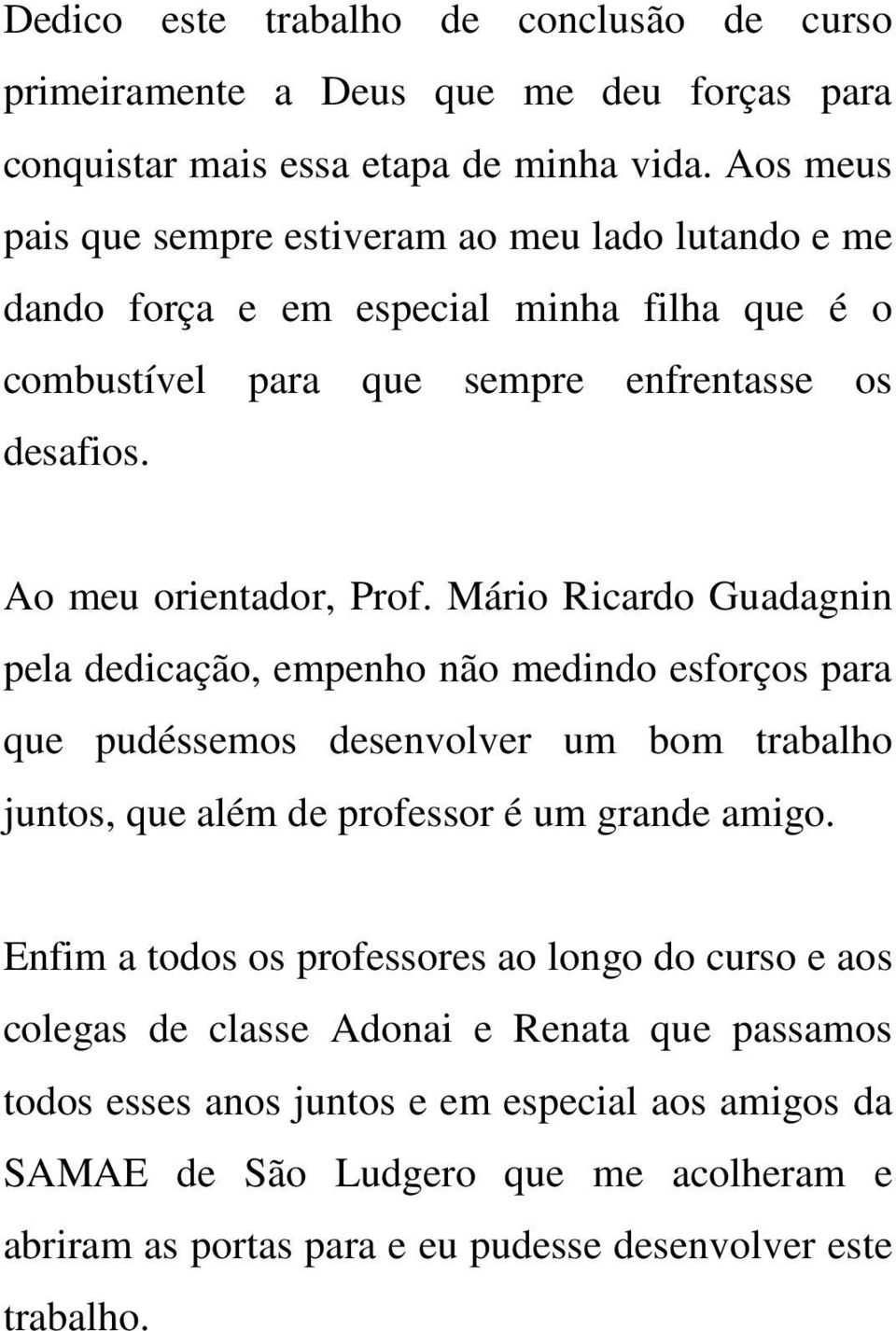 Dedico este trabalho de conclusão de curso primeiramente a Deus que me deu forças para conquistar mais essa etapa de minha vida. Aos meus pais que sempre estiveram ao meu lado lutando e me dando força e em especial minha filha que é o combustível para que sempre enfrentasse os desafios.

Ao meu orientador, Prof. Mário Ricardo Guadagnin pela dedicação, empenho não medindo esforços para que pudéssemos desenvolver um bom trabalho juntos, que além de professor é um grande amigo.

Enfim a todos os professores ao longo do curso e aos colegas de classe Adonai e Renata que passamos todos esses anos juntos e em especial aos amigos da SAMAE de São Ludgero que me acolheram e abriram as portas para e eu pudesse desenvolver este trabalho.